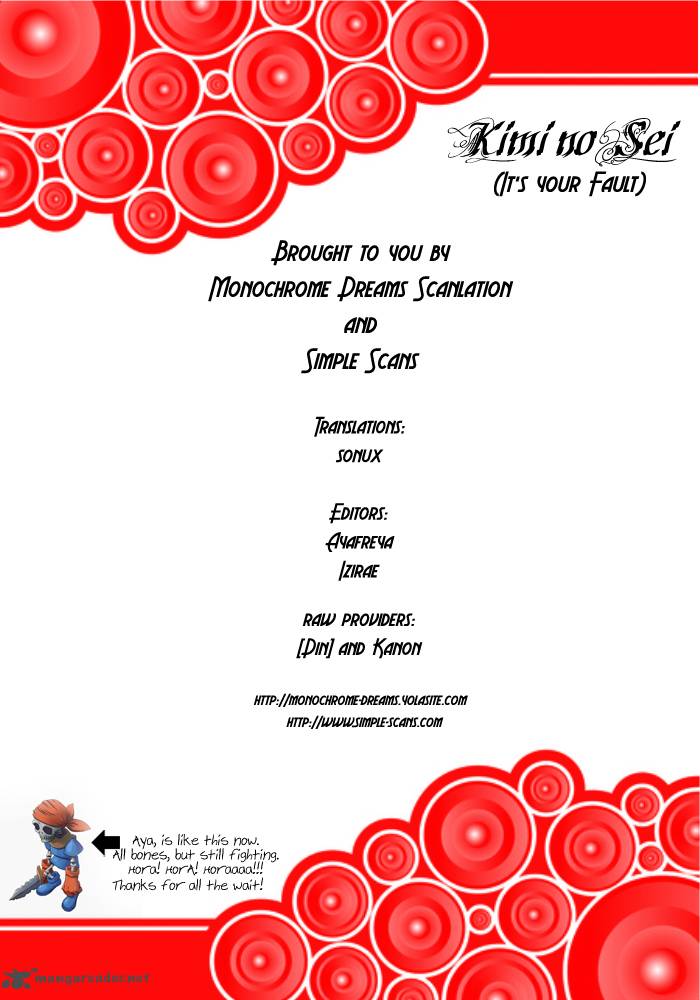 Kimi no Sei
(It's your Fault)

Brought to you by
Monochrome Dreams Scanlation
and
Simple Scans

Translations:
sonux

Editors:
Ayafreya
Izirae

raw providers:
[Din] and Kanon

http://monochrome-dreams.yolasite.com
http://www.simple-scans.com

Aya, is like this now.
All bones, but still fighting.
Hora! Hora! Horaaaa!!!
Thanks for all the wait!

mangareader.net